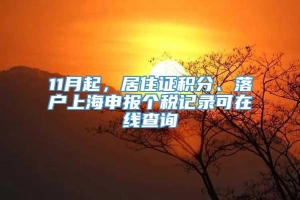 11月起，居住证积分、落户上海申报个税记录可在线查询